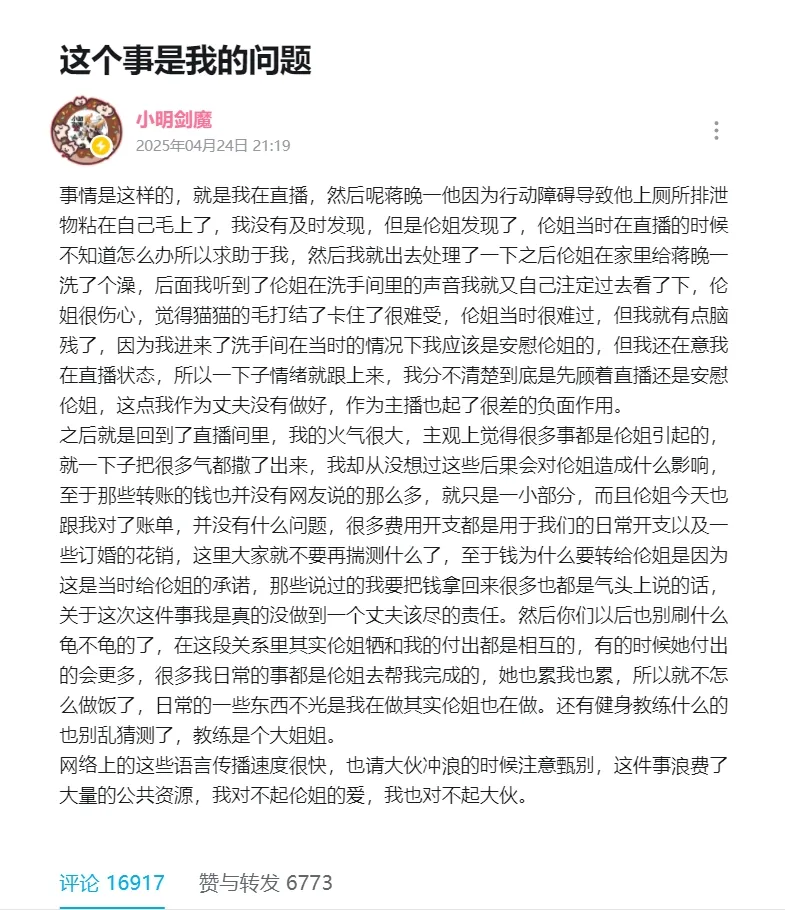 这个事是我的问题

小明剑魔
2025年04月24日 21:19

事情是这样的，就是我在直播，然后呢蒋晚一他因为行动障碍导致他上厕所排泄物粘在自己毛上了，我没有及时发现，但是伦姐发现了，伦姐当时在直播的时候不知道怎么办所以求助于我，然后我就出去处理了一下之后伦姐在家里给蒋晚一洗了个澡，后面我听到了伦姐在洗手间里的声音我就又自己注定过去看了下，伦姐很伤心，觉得猫猫的毛打结了卡住了很难受，伦姐当时很难过，但我就有点脑残了，因为我进来了洗手间在当时的情况下我应该是安慰伦姐的，但我还在意我在直播状态，所以一下子情绪就跟上来，我分不清楚到底是先顾着直播还是安慰伦姐，这点我作为丈夫没有做好，作为主播也起了很差的负面作用。
之后就是回到了直播间里，我的火气很大，主观上觉得很多事都是伦姐引起的，就一下子把很多气都撒了出来，我却从没想过这些后果会对伦姐造成什么影响，至于那些转账的钱也并没有网友说的那么多，就只是一小部分，而且伦姐今天也跟我对了账单，并没有什么问题，很多费用开支都是用于我们的日常开支以及一些订婚的花销，这里大家就不要再揣测什么了，至于钱为什么要转给伦姐是因为这是当时给伦姐的承诺，那些说过的我要把钱拿回来很多也都是气头上说的话，关于这次这件事我是真的没做到一个丈夫该尽的责任。然后你们以后也别刷什么龟不龟的了，在这段关系里其实伦姐牺和我的付出都是相互的，有的时候她付出的会更多，很多我日常的事都是伦姐去帮我完成的，她也累我也累，所以就不怎么做饭了，日常的一些东西不光是我在做其实伦姐也在做。还有健身教练什么的也别乱猜测了，教练是个大姐姐。
网络上的这些语言传播速度很快，也请大伙冲浪的时候注意甄别，这件事浪费了大量的公共资源，我对不起伦姐的爱，我也对不起大伙。

评论 16917　赞与转发 6773